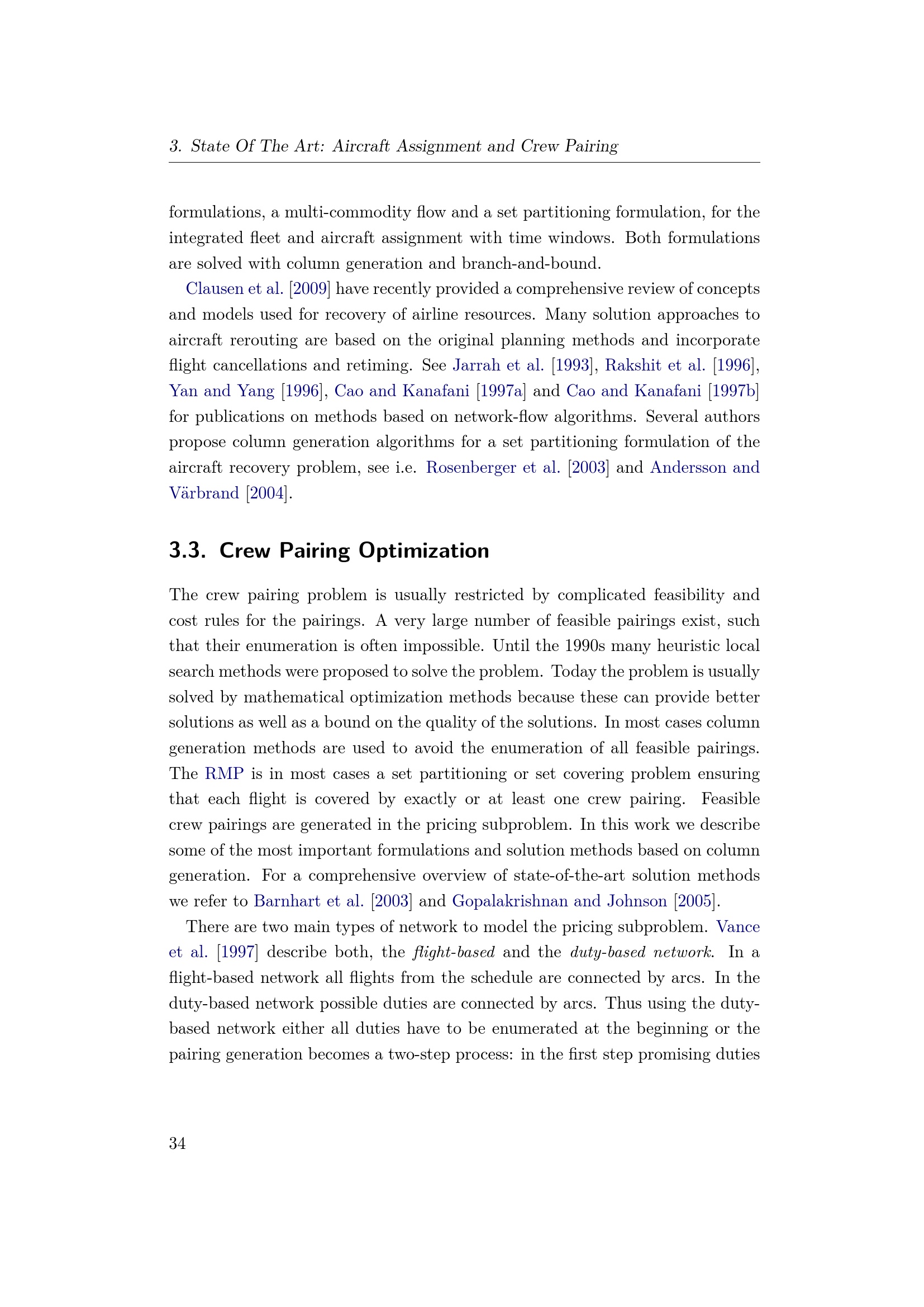 3. State Of The Art: Aircraft Assignment and Crew Pairing

formulations, a multi-commodity flow and a set partitioning formulation, for the integrated fleet and aircraft assignment with time windows. Both formulations are solved with column generation and branch-and-bound.

Clausen et al. [2009] have recently provided a comprehensive review of concepts and models used for recovery of airline resources. Many solution approaches to aircraft rerouting are based on the original planning methods and incorporate flight cancellations and retiming. See Jarrah et al. [1993], Rakshit et al. [1996], Yan and Yang [1996], Cao and Kanafani [1997a] and Cao and Kanafani [1997b] for publications on methods based on network-flow algorithms. Several authors propose column generation algorithms for a set partitioning formulation of the aircraft recovery problem, see i.e. Rosenberger et al. [2003] and Andersson and Värbrand [2004].

3.3. Crew Pairing Optimization

The crew pairing problem is usually restricted by complicated feasibility and cost rules for the pairings. A very large number of feasible pairings exist, such that their enumeration is often impossible. Until the 1990s many heuristic local search methods were proposed to solve the problem. Today the problem is usually solved by mathematical optimization methods because these can provide better solutions as well as a bound on the quality of the solutions. In most cases column generation methods are used to avoid the enumeration of all feasible pairings. The RMP is in most cases a set partitioning or set covering problem ensuring that each flight is covered by exactly or at least one crew pairing. Feasible crew pairings are generated in the pricing subproblem. In this work we describe some of the most important formulations and solution methods based on column generation. For a comprehensive overview of state-of-the-art solution methods we refer to Barnhart et al. [2003] and Gopalakrishnan and Johnson [2005].

There are two main types of network to model the pricing subproblem. Vance et al. [1997] describe both, the flight-based and the duty-based network. In a flight-based network all flights from the schedule are connected by arcs. In the duty-based network possible duties are connected by arcs. Thus using the duty-based network either all duties have to be enumerated at the beginning or the pairing generation becomes a two-step process: in the first step promising duties

34